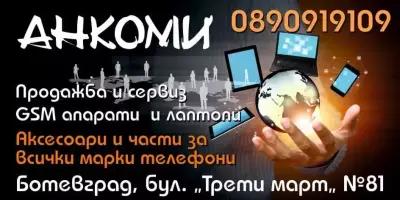 АНКОМИ 0890919109

Продажба и сервиз GSM апарати и лаптопи

Аксесоари и части за Всички марки телефони

Ботевград, бул. „Трети март„ №81